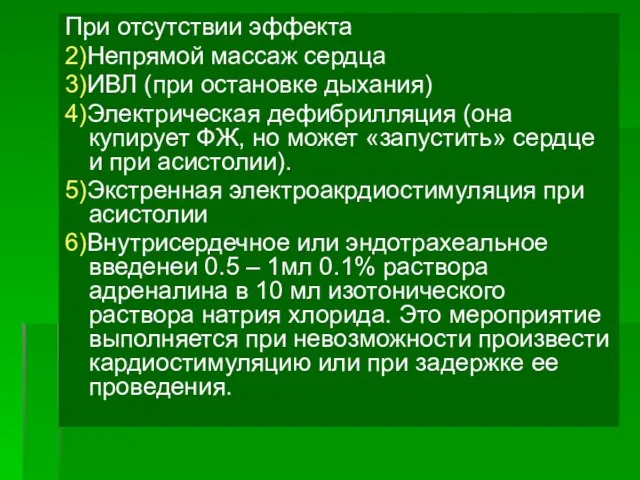 При отсутствии эффекта
2)Непрямой массаж сердца
3)ИВЛ (при остановке дыхания)
4)Электрическая дефибрилляция (она купирует ФЖ, но может «запустить» сердце и при асистолии).
5)Экстренная электроакрдиостимуляция при асистолии
6)Внутрисердечное или эндотрахеальное введенеи 0.5 – 1мл 0.1% раствора адреналина в 10 мл изотонического раствора натрия хлорида. Это мероприятие выполняется при невозможности произвести кардиостимуляцию или при задержке ее проведения.